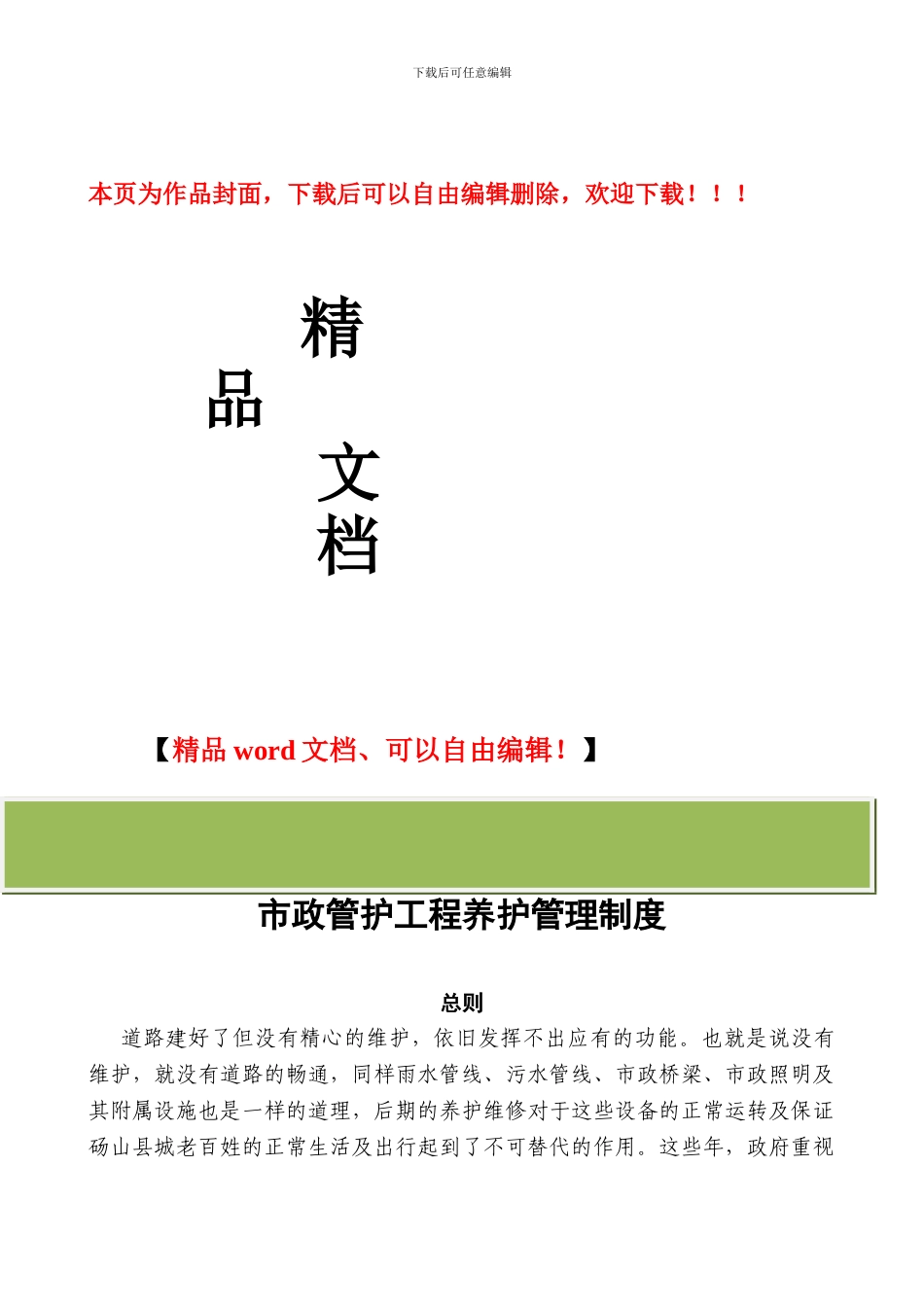 下载后可任意编辑

本页为作品封面，下载后可以自由编辑删除，欢迎下载！！！

精

品

文

档

【精品 word 文档、可以自由编辑！】

市政管护工程养护管理制度

总则

道路建好了但没有精心的维护，依旧发挥不出应有的功能。也就是说没有维护，就没有道路的畅通，同样雨水管线、污水管线、市政桥梁、市政照明及其附属设施也是一样的道理，后期的养护维修对于这些设备的正常运转及保证砀山县城老百姓的正常生活及出行起到了不可替代的作用。这些年，政府重视